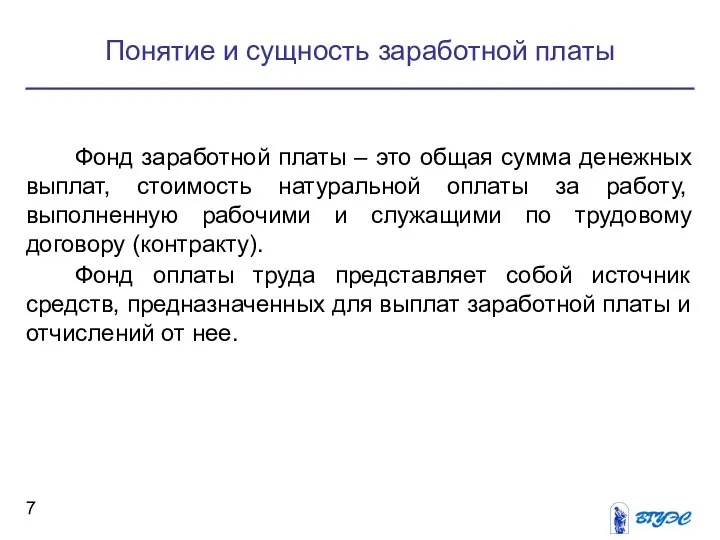 Понятие и сущность заработной платы

Фонд заработной платы – это общая сумма денежных выплат, стоимость натуральной оплаты за работу, выполненную рабочими и служащими по трудовому договору (контракту).

Фонд оплаты труда представляет собой источник средств, предназначенных для выплат заработной платы и отчислений от нее.

7

ВГУЭС